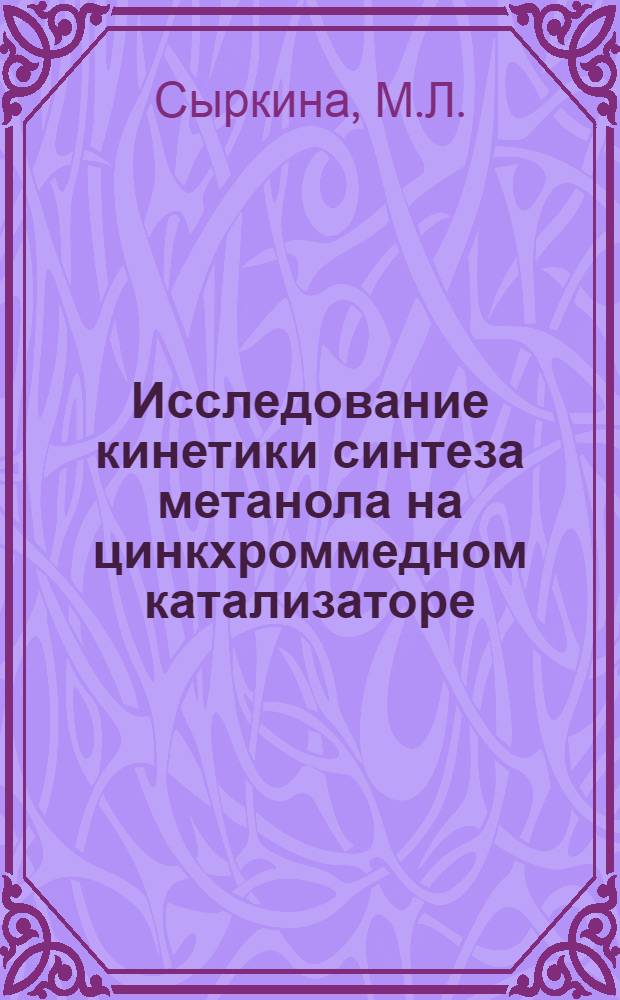 Сыркина, М.Л.

Исследование кинетики синтеза метанола на цинкхроммедном катализаторе